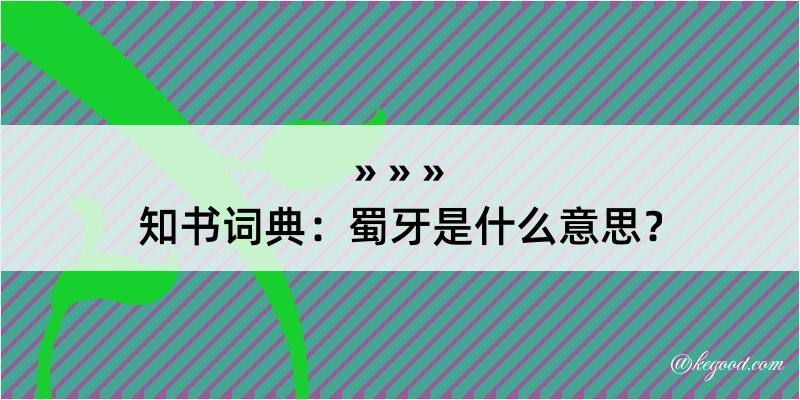 » » »

知书词典：蜀牙是什么意思？

@kegood.com